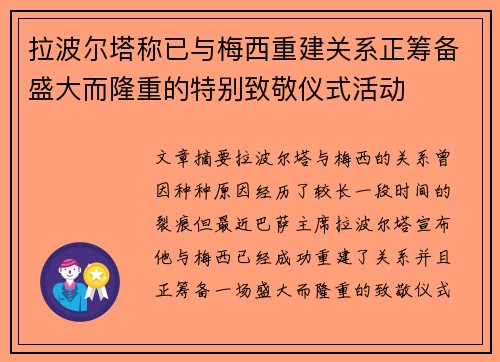 拉波尔塔称已与梅西重建关系正筹备盛大而隆重的特别致敬仪式活动

文章摘要拉波尔塔与梅西的关系曾因种种原因经历了较长一段时间的裂痕但最近巴萨主席拉波尔塔宣布他与梅西已经成功重建了关系并且正筹备一场盛大而隆重的致敬仪式